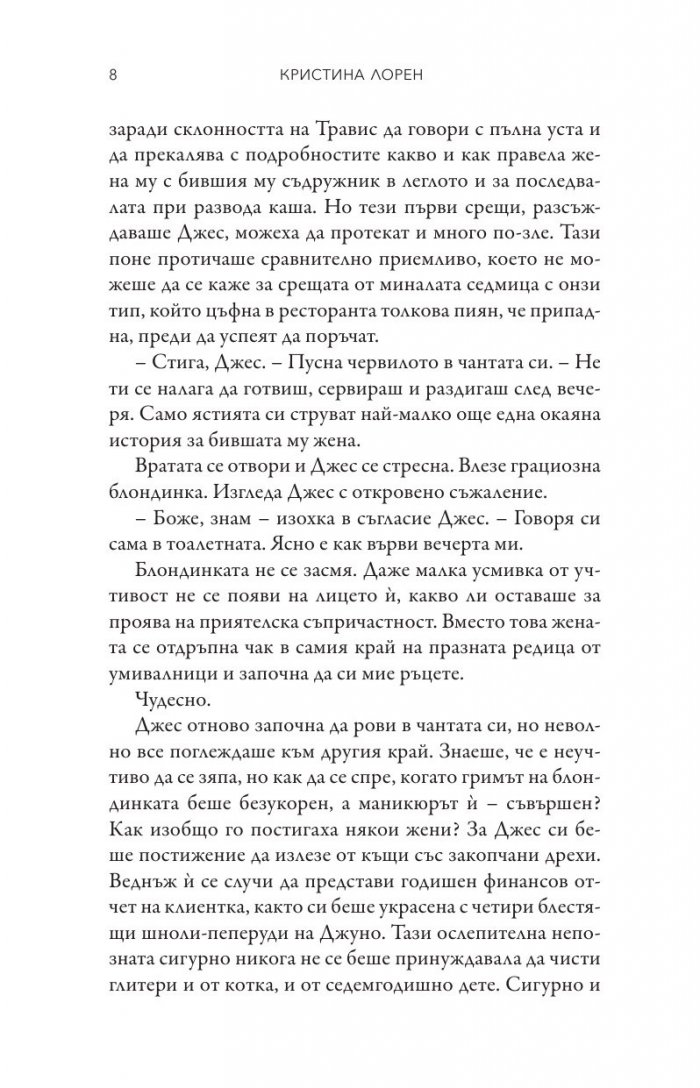 8 КРИСТИНА ЛОРЕН

заради склонността на Травис да говори с пълна уста и да прекалява с подробностите какво и как правела жена му с бившия му съдружник в леглото и за последвалата при развода каша. Но тези първи срещи, разсъждаваше Джес, можеха да протекат и много по-зле. Тази поне протичаше сравнително приемливо, което не можеше да се каже за срещата от миналата седмица с онзи тип, който цъфна в ресторанта толкова пиян, че припадна, преди да успеят да поръчат.

– Стига, Джес. – Пусна червилото в чантата си. – Не ти се налага да готвиш, сервираш и раздигаш след вечеря. Само ястията си струват най-малко още една окаяна история за бившата му жена.

Вратата се отвори и Джес се стресна. Влезе грациозна блондинка. Изгледа Джес с откровено съжаление.

– Боже, знам – изохка в съгласие Джес. – Говоря си сама в тоалетната. Ясно е как върви вечерта ми.

Блондинката не се засмя. Даже малка усмивка от учтивост не се появи на лицето ѝ, какво ли оставаше за проява на приятелска съпричастност. Вместо това жената се отдръпна чак в самия край на празната редица от умивалници и започна да си мие ръцете.

Чудесно.

Джес отново започна да рови в чантата си, но неволно все поглеждаше към другия край. Знаеше, че е неучтиво да се зяпа, но как да се спре, когато гримът на блондинката беше безукорен, а маникюрът ѝ – съвършен? Как изобщо го постигаха някои жени? За Джес си беше постижение да излезе от къщи със закопчани дрехи. Веднъж ѝ се случи да представи годишен финансов отчет на клиентка, както си беше украсена с четири блестящи шноли-пеперуди на Джуно. Тази ослепителна непозната сигурно никога не се беше принуждавала да чисти глитери и от котка, и от седемгодишно дете. Сигурно и